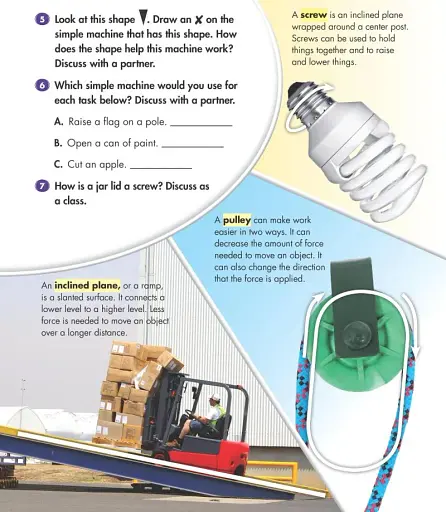 5 Look at this shape ▼. Draw an ✗ on the simple machine that has this shape. How does the shape help this machine work? Discuss with a partner.

6 Which simple machine would you use for each task below? Discuss with a partner.

A. Raise a flag on a pole. ____________

B. Open a can of paint. ____________

C. Cut an apple. ____________

7 How is a jar lid a screw? Discuss as a class.

A screw is an inclined plane wrapped around a center post. Screws can be used to hold things together and to raise and lower things.

A pulley can make work easier in two ways. It can decrease the amount of force needed to move an object. It can also change the direction that the force is applied.

An inclined plane, or a ramp, is a slanted surface. It connects a lower level to a higher level. Less force is needed to move an object over a longer distance.